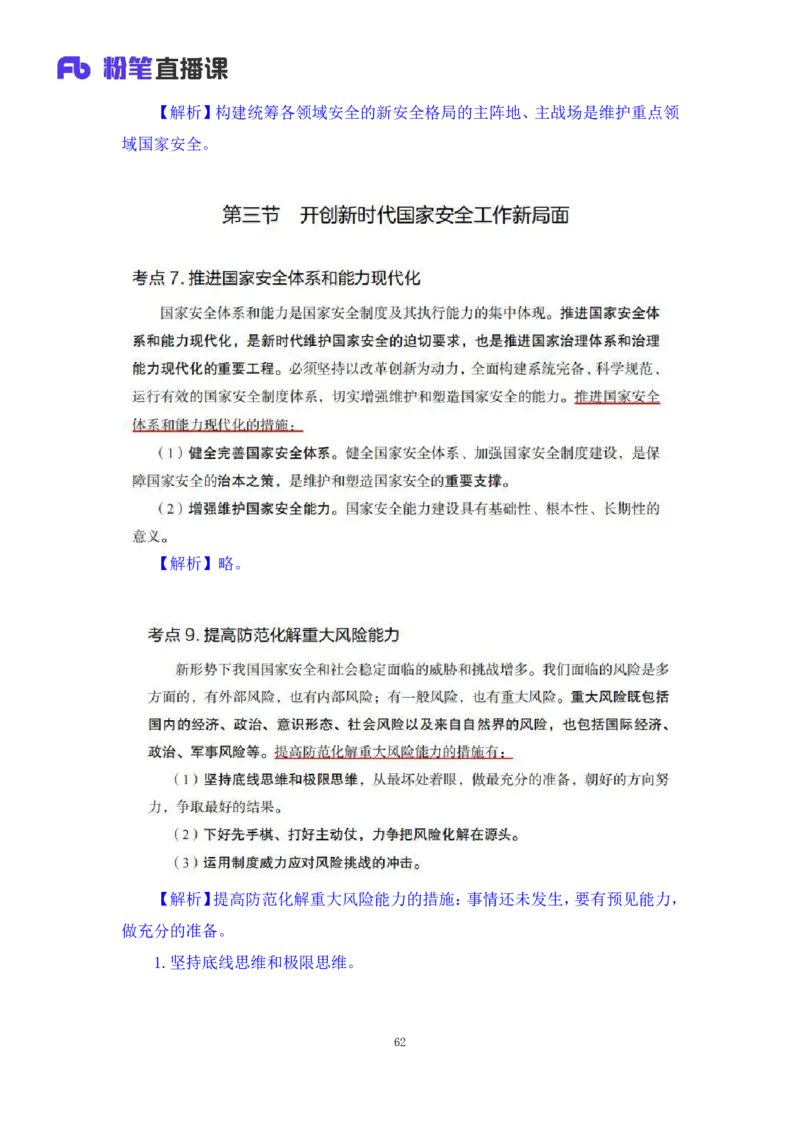 Fb 粉笔直播课

【解析】构建统筹各领域安全的新安全格局的主阵地、主战场是维护重点领域国家安全。

第三节 开创新时代国家安全工作新局面

考点 7. 推进国家安全体系和能力现代化

国家安全体系和能力是国家安全制度及其执行能力的集中体现。推进国家安全体系和能力现代化，是新时代维护国家安全的迫切要求，也是推进国家治理体系和治理能力现代化的重要工程。必须坚持以改革创新为动力，全面构建系统完备、科学规范、运行有效的国家安全制度体系，切实增强维护和塑造国家安全的能力。推进国家安全体系和能力现代化的措施：

（1）健全完善国家安全体系。健全国家安全体系、加强国家安全制度建设，是保障国家安全的治本之策，是维护和塑造国家安全的重要支撑。

（2）增强维护国家安全能力。国家安全能力建设具有基础性、根本性、长期性的意义。

【解析】略。

考点 9. 提高防范化解重大风险能力

新形势下我国国家安全和社会稳定面临的威胁和挑战增多。我们面临的风险是多方面的，有外部风险，也有内部风险；有一般风险，也有重大风险。重大风险既包括国内的经济、政治、意识形态、社会风险以及来自自然界的风险，也包括国际经济、政治、军事风险等。提高防范化解重大风险能力的措施有：

（1）坚持底线思维和极限思维，从最坏处着眼，做最充分的准备，朝好的方向努力，争取最好的结果。

（2）下好先手棋、打好主动仗，力争把风险化解在源头。

（3）运用制度威力应对风险挑战的冲击。

【解析】提高防范化解重大风险能力的措施：事情还未发生，要有预见能力，做充分的准备。

1. 坚持底线思维和极限思维。

62